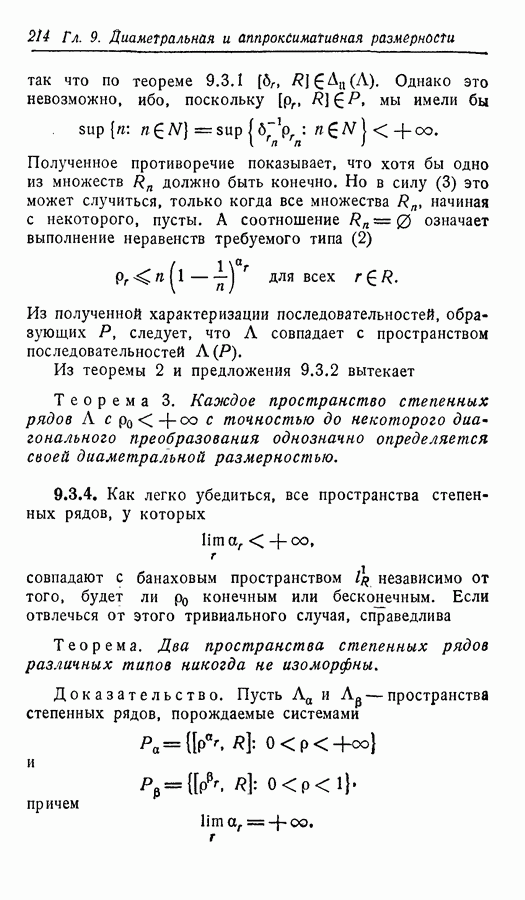 214 Гл. 9. Диаметральная и аппроксимативная размерности

так что по теореме 9.3.1 $[\delta_r, R] \in \Delta_{\text{ц}}(\Lambda)$. Однако это невозможно, ибо, поскольку $[\rho_r, R] \in P$, мы имели бы

$\sup\{n: n \in N\} = \sup\left\{\delta_{r_n}^{-1}\rho_{r_n}: n \in N\right\} < +\infty.$

Полученное противоречие показывает, что хотя бы одно из множеств $R_n$ должно быть конечно. Но в силу (3) это может случиться, только когда все множества $R_n$, начиная с некоторого, пусты. А соотношение $R_n = \varnothing$ означает выполнение неравенств требуемого типа (2)

$\rho_r \leqslant n\left(1 - \frac{1}{n}\right)^{\alpha_r}$ для всех $r \in R$.

Из полученной характеризации последовательностей, образующих $P$, следует, что $\Lambda$ совпадает с пространством последовательностей $\Lambda(P)$.

Из теоремы 2 и предложения 9.3.2 вытекает

Теорема 3. Каждое пространство степенных рядов $\Lambda$ с $\rho_0 < +\infty$ с точностью до некоторого диагонального преобразования однозначно определяется своей диаметральной размерностью.

9.3.4. Как легко убедиться, все пространства степенных рядов, у которых

$\lim_r \alpha_r < +\infty,$

совпадают с банаховым пространством $l_R^1$ независимо от того, будет ли $\rho_0$ конечным или бесконечным. Если отвлечься от этого тривиального случая, справедлива

Теорема. Два пространства степенных рядов различных типов никогда не изоморфны.

Доказательство. Пусть $\Lambda_\alpha$ и $\Lambda_\beta$ — пространства степенных рядов, порождаемые системами

$P_\alpha = \{[\rho^{\alpha_r}, R]: 0 < \rho < +\infty\}$

и

$P_\beta = \{[\rho^{\beta_r}, R]: 0 < \rho < 1\},$

причем

$\lim_r \alpha_r = +\infty.$